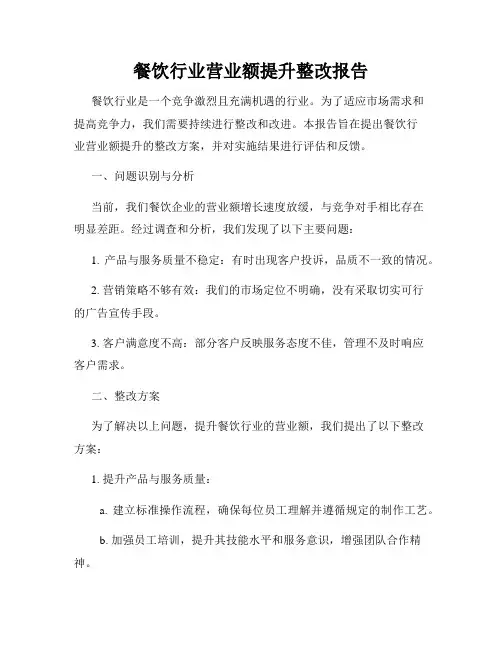 餐饮行业营业额提升整改报告

餐饮行业是一个竞争激烈且充满机遇的行业。为了适应市场需求和提高竞争力，我们需要持续进行整改和改进。本报告旨在提出餐饮行业营业额提升的整改方案，并对实施结果进行评估和反馈。

一、问题识别与分析

当前，我们餐饮企业的营业额增长速度放缓，与竞争对手相比存在明显差距。经过调查和分析，我们发现了以下主要问题：

1. 产品与服务质量不稳定：有时出现客户投诉，品质不一致的情况。

2. 营销策略不够有效：我们的市场定位不明确，没有采取切实可行的广告宣传手段。

3. 客户满意度不高：部分客户反映服务态度不佳，管理不及时响应客户需求。

二、整改方案

为了解决以上问题，提升餐饮行业的营业额，我们提出了以下整改方案：

1. 提升产品与服务质量：

a. 建立标准操作流程，确保每位员工理解并遵循规定的制作工艺。

b. 加强员工培训，提升其技能水平和服务意识，增强团队合作精神。